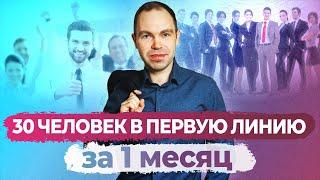 30 ЧЕЛОВЕК В ПЕРВУЮ ЛИНИЮ

за 1 месяц